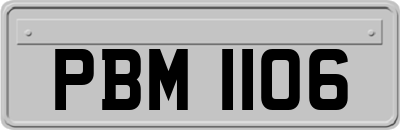 PBM 1106